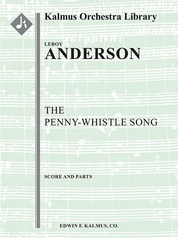 Kalmus Orchestra Library

LEROY
ANDERSON

THE
PENNY-WHISTLE SONG

SCORE AND PARTS

EDWIN F. KALMUS, CO.